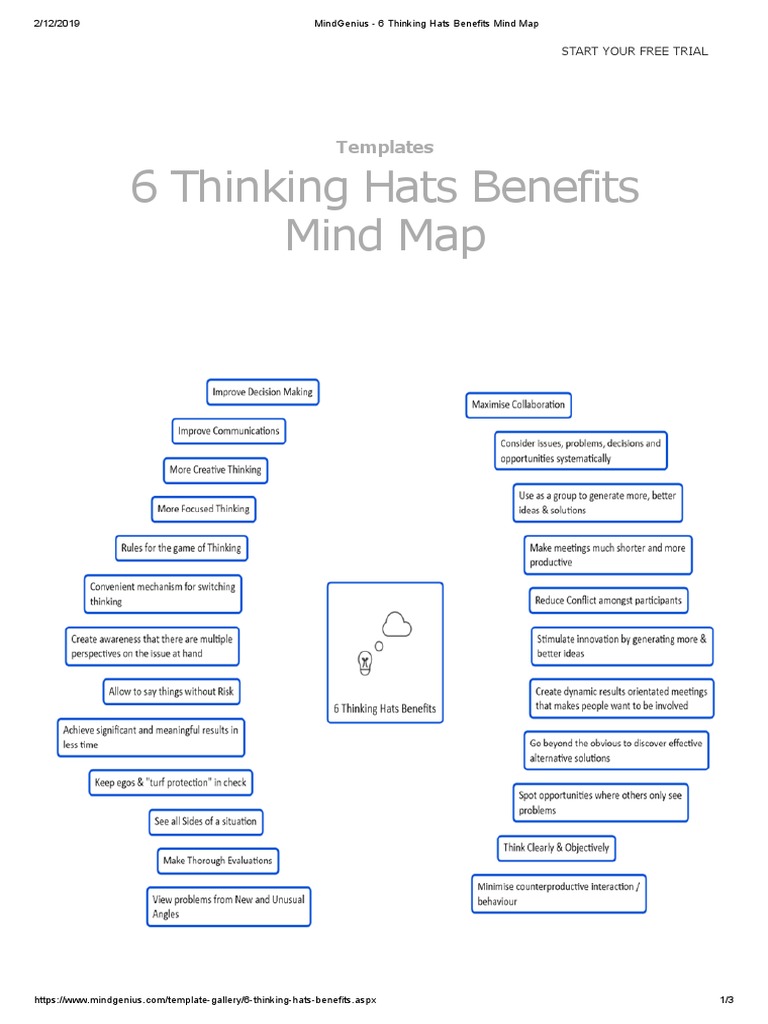 2/12/2019 MindGenius - 6 Thinking Hats Benefits Mind Map

START YOUR FREE TRIAL

Templates

6 Thinking Hats Benefits Mind Map

Improve Decision Making

Improve Communications

More Creative Thinking

More Focused Thinking

Rules for the game of Thinking

Convenient mechanism for switching thinking

Create awareness that there are multiple perspectives on the issue at hand

Allow to say things without Risk

Achieve significant and meaningful results in less time

Keep egos & "turf protection" in check

See all Sides of a situation

Make Thorough Evaluations

View problems from New and Unusual Angles

6 Thinking Hats Benefits

Maximise Collaboration

Consider issues, problems, decisions and opportunities systematically

Use as a group to generate more, better ideas & solutions

Make meetings much shorter and more productive

Reduce Conflict amongst participants

Stimulate innovation by generating more & better ideas

Create dynamic results orientated meetings that makes people want to be involved

Go beyond the obvious to discover effective alternative solutions

Spot opportunities where others only see problems

Think Clearly & Objectively

Minimise counterproductive interaction / behaviour

https://www.mindgenius.com/template-gallery/6-thinking-hats-benefits.aspx 1/3